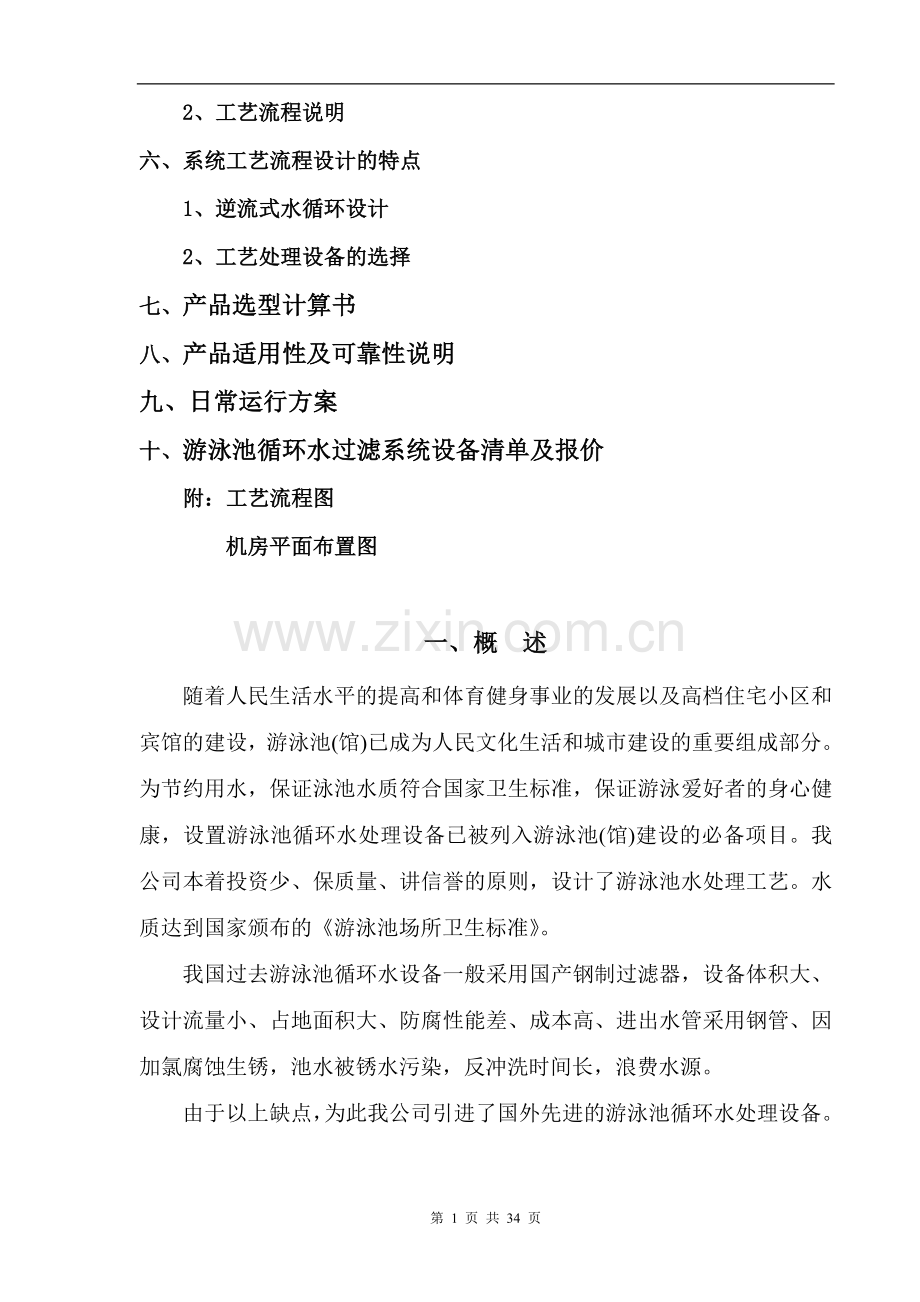 2、工艺流程说明

六、系统工艺流程设计的特点

1、逆流式水循环设计

2、工艺处理设备的选择

七、产品选型计算书

八、产品适用性及可靠性说明

九、日常运行方案

十、游泳池循环水过滤系统设备清单及报价

附：工艺流程图

机房平面布置图

一、概 述

随着人民生活水平的提高和体育健身事业的发展以及高档住宅小区和宾馆的建设，游泳池(馆)已成为人民文化生活和城市建设的重要组成部分。为节约用水，保证泳池水质符合国家卫生标准，保证游泳爱好者的身心健康，设置游泳池循环水处理设备已被列入游泳池(馆)建设的必备项目。我公司本着投资少、保质量、讲信誉的原则，设计了游泳池水处理工艺。水质达到国家颁布的《游泳池场所卫生标准》。

我国过去游泳池循环水设备一般采用国产钢制过滤器，设备体积大、设计流量小、占地面积大、防腐性能差、成本高、进出水管采用钢管、因加氯腐蚀生锈，池水被锈水污染，反冲洗时间长，浪费水源。

由于以上缺点，为此我公司引进了国外先进的游泳池循环水处理设备。

第1页 共34页

www.zixin.com.cn